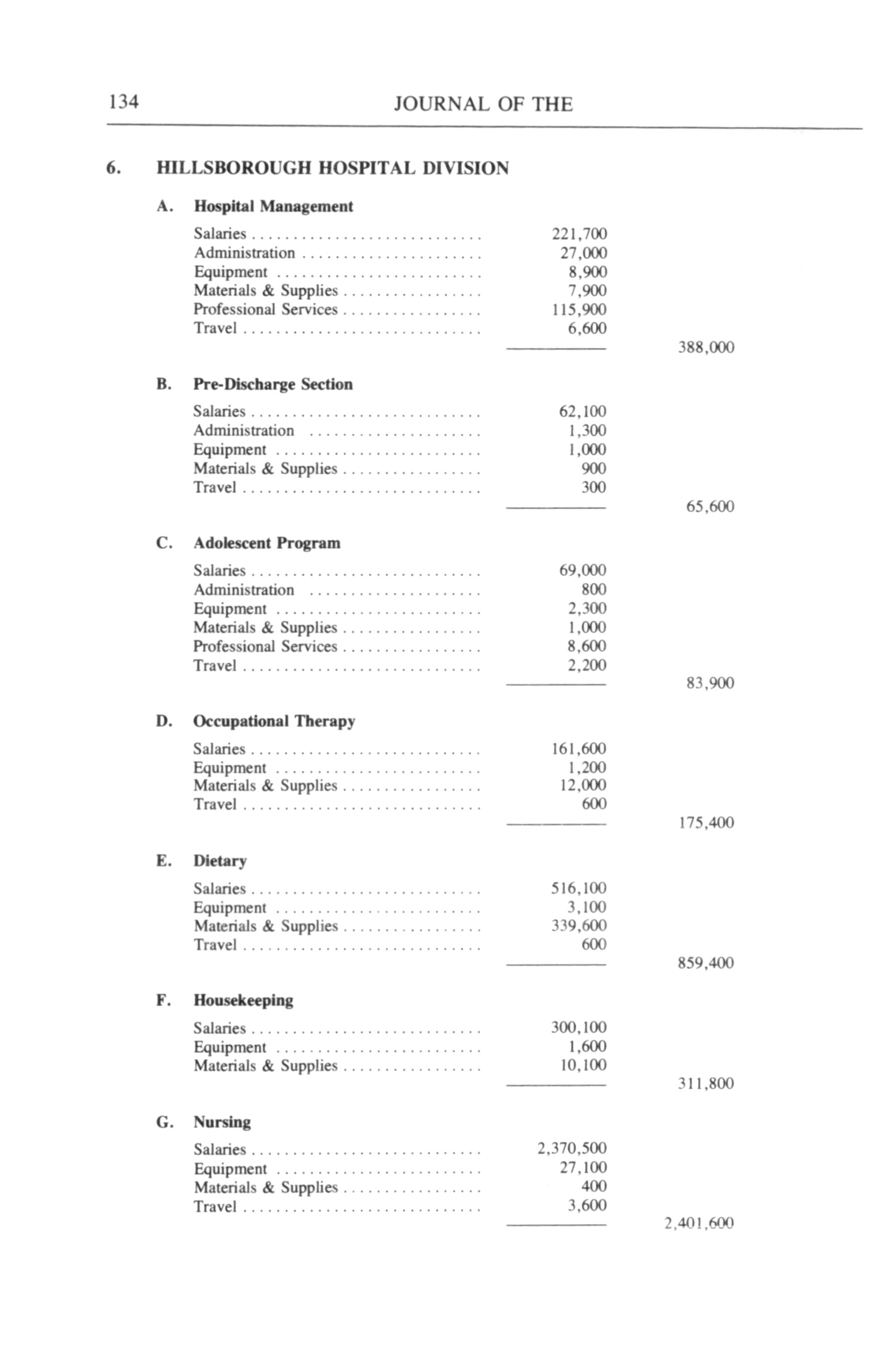 134 JOURNAL OF THE

6. HILLSBOROUGH HOSPITAL DIVISION

A. Hospital Management

| | | |
|---|---|---|
| Salaries | 221,700 | |
| Administration | 27,000 | |
| Equipment | 8,900 | |
| Materials & Supplies | 7,900 | |
| Professional Services | 115,900 | |
| Travel | 6,600 | |
| | | 388,000 |

B. Pre-Discharge Section

| | | |
|---|---|---|
| Salaries | 62,100 | |
| Administration | 1,300 | |
| Equipment | 1,000 | |
| Materials & Supplies | 900 | |
| Travel | 300 | |
| | | 65,600 |

C. Adolescent Program

| | | |
|---|---|---|
| Salaries | 69,000 | |
| Administration | 800 | |
| Equipment | 2,300 | |
| Materials & Supplies | 1,000 | |
| Professional Services | 8,600 | |
| Travel | 2,200 | |
| | | 83,900 |

D. Occupational Therapy

| | | |
|---|---|---|
| Salaries | 161,600 | |
| Equipment | 1,200 | |
| Materials & Supplies | 12,000 | |
| Travel | 600 | |
| | | 175,400 |

E. Dietary

| | | |
|---|---|---|
| Salaries | 516,100 | |
| Equipment | 3,100 | |
| Materials & Supplies | 339,600 | |
| Travel | 600 | |
| | | 859,400 |

F. Housekeeping

| | | |
|---|---|---|
| Salaries | 300,100 | |
| Equipment | 1,600 | |
| Materials & Supplies | 10,100 | |
| | | 311,800 |

G. Nursing

| | | |
|---|---|---|
| Salaries | 2,370,500 | |
| Equipment | 27,100 | |
| Materials & Supplies | 400 | |
| Travel | 3,600 | |
| | | 2,401,600 |